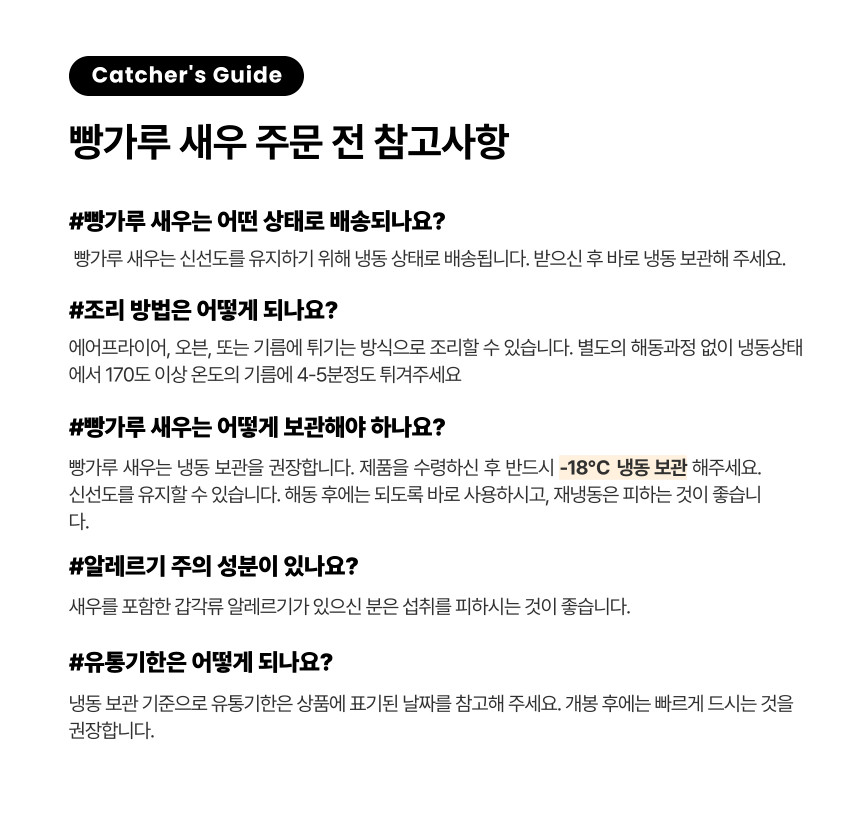 Catcher's Guide

빵가루 새우 주문 전 참고사항

#빵가루 새우는 어떤 상태로 배송되나요?

빵가루 새우는 신선도를 유지하기 위해 냉동 상태로 배송됩니다. 받으신 후 바로 냉동 보관해 주세요.

#조리 방법은 어떻게 되나요?

에어프라이어, 오븐, 또는 기름에 튀기는 방식으로 조리할 수 있습니다. 별도의 해동과정 없이 냉동상태에서 170도 이상 온도의 기름에 4-5분정도 튀겨주세요

#빵가루 새우는 어떻게 보관해야 하나요?

빵가루 새우는 냉동 보관을 권장합니다. 제품을 수령하신 후 반드시 -18°C 냉동 보관 해주세요. 신선도를 유지할 수 있습니다. 해동 후에는 되도록 바로 사용하시고, 재냉동은 피하는 것이 좋습니다.

#알레르기 주의 성분이 있나요?

새우를 포함한 갑각류 알레르기가 있으신 분은 섭취를 피하시는 것이 좋습니다.

#유통기한은 어떻게 되나요?

냉동 보관 기준으로 유통기한은 상품에 표기된 날짜를 참고해 주세요. 개봉 후에는 빠르게 드시는 것을 권장합니다.